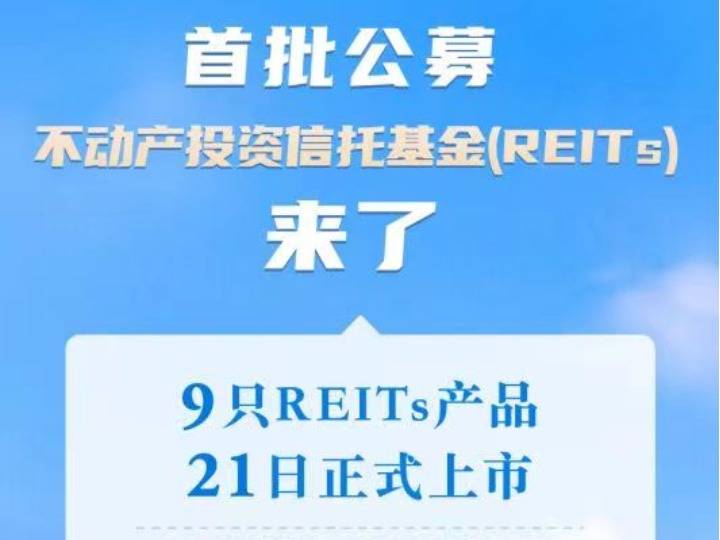 首批公募

不动产投资信托基金(REITs)

来了

9只REITs产品
21日正式上市